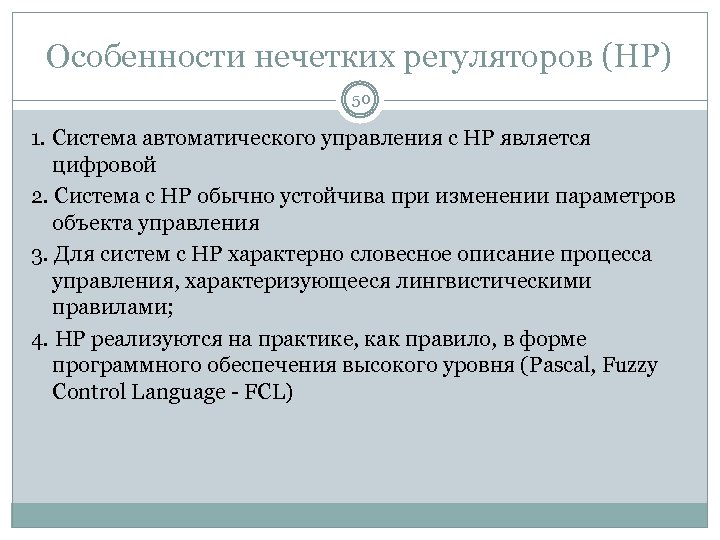 Особенности нечетких регуляторов (НР)

50

1. Система автоматического управления с НР является цифровой

2. Система с НР обычно устойчива при изменении параметров объекта управления

3. Для систем с НР характерно словесное описание процесса управления, характеризующееся лингвистическими правилами;

4. НР реализуются на практике, как правило, в форме программного обеспечения высокого уровня (Pascal, Fuzzy Control Language - FCL)